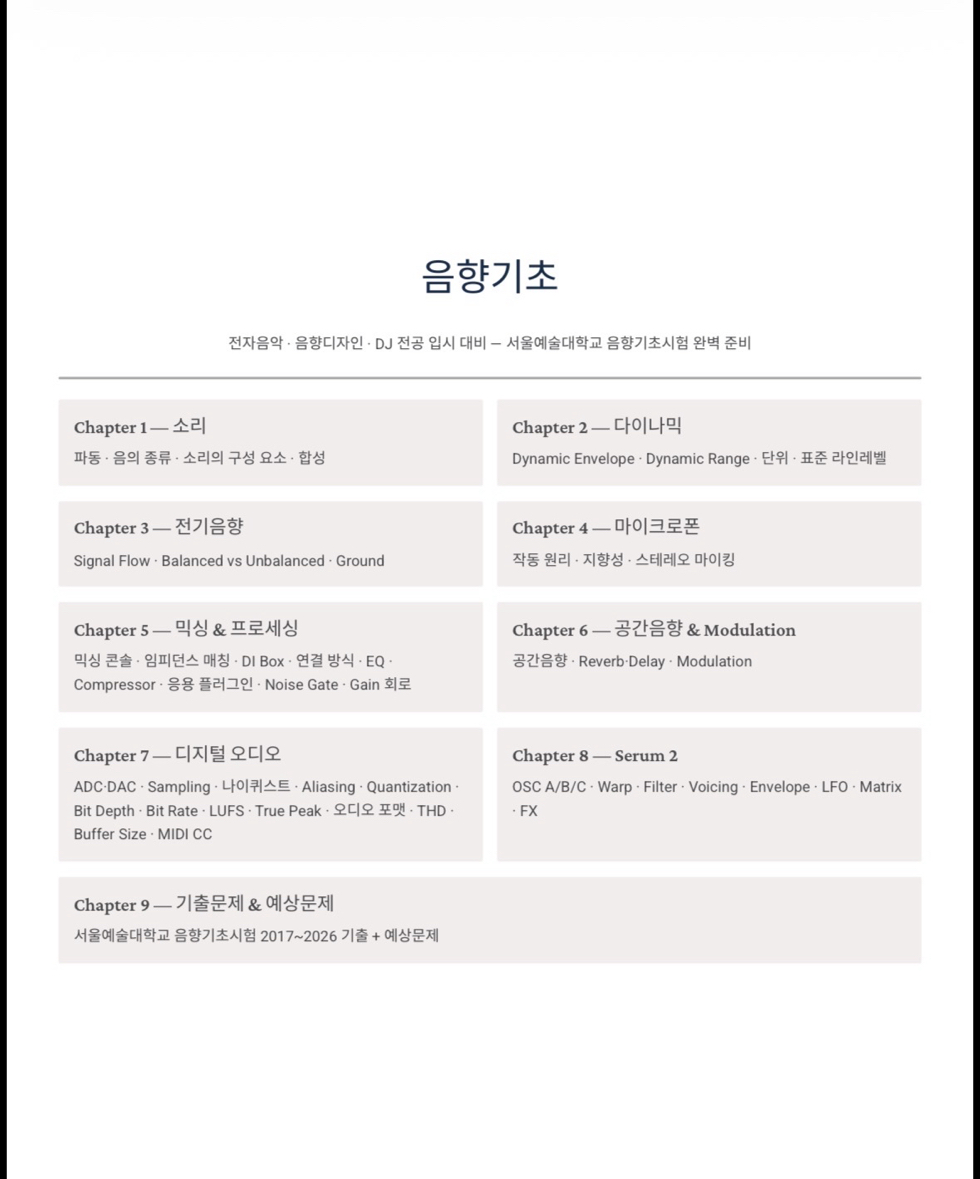 음향기초

전자음악 · 음향디자인 · DJ 전공 입시 대비 — 서울예술대학교 음향기초시험 완벽 준비

Chapter 1 — 소리
파동 · 음의 종류 · 소리의 구성 요소 · 합성

Chapter 2 — 다이나믹
Dynamic Envelope · Dynamic Range · 단위 · 표준 라인레벨

Chapter 3 — 전기음향
Signal Flow · Balanced vs Unbalanced · Ground

Chapter 4 — 마이크로폰
작동 원리 · 지향성 · 스테레오 마이킹

Chapter 5 — 믹싱 & 프로세싱
믹싱 콘솔 · 임피던스 매칭 · DI Box · 연결 방식 · EQ · Compressor · 응용 플러그인 · Noise Gate · Gain 회로

Chapter 6 — 공간음향 & Modulation
공간음향 · Reverb·Delay · Modulation

Chapter 7 — 디지털 오디오
ADC·DAC · Sampling · 나이퀴스트 · Aliasing · Quantization · Bit Depth · Bit Rate · LUFS · True Peak · 오디오 포맷 · THD · Buffer Size · MIDI CC

Chapter 8 — Serum 2
OSC A/B/C · Warp · Filter · Voicing · Envelope · LFO · Matrix · FX

Chapter 9 — 기출문제 & 예상문제
서울예술대학교 음향기초시험 2017~2026 기출 + 예상문제